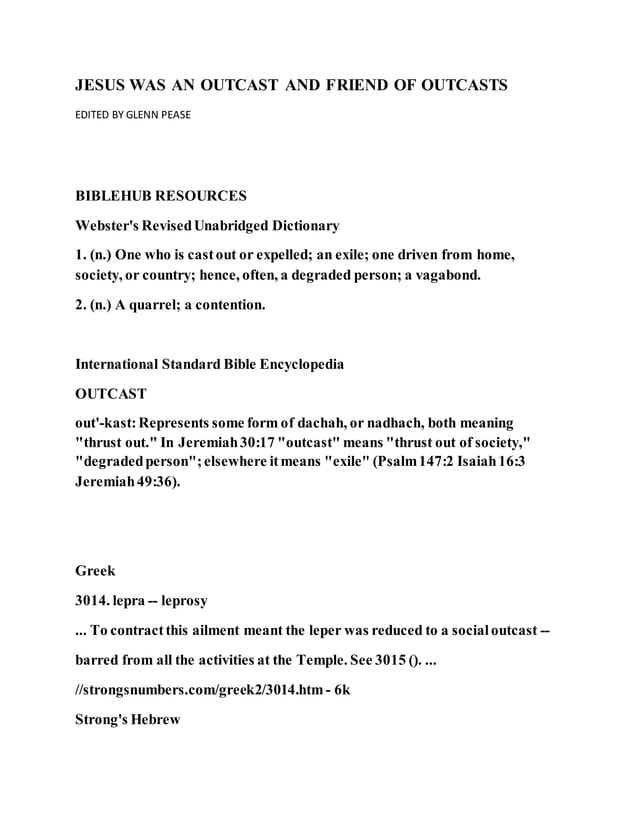 JESUS WAS AN OUTCAST AND FRIEND OF OUTCASTS

EDITED BY GLENN PEASE

BIBLEHUB RESOURCES

Webster's Revised Unabridged Dictionary

1. (n.) One who is cast out or expelled; an exile; one driven from home, society, or country; hence, often, a degraded person; a vagabond.

2. (n.) A quarrel; a contention.

International Standard Bible Encyclopedia

OUTCAST

out'-kast: Represents some form of dachah, or nadhach, both meaning "thrust out." In Jeremiah 30:17 "outcast" means "thrust out of society," "degraded person"; elsewhere it means "exile" (Psalm 147:2 Isaiah 16:3 Jeremiah 49:36).

Greek

3014. lepra -- leprosy

... To contract this ailment meant the leper was reduced to a social outcast --

barred from all the activities at the Temple. See 3015 (). ...

//strongsnumbers.com/greek2/3014.htm - 6k

Strong's Hebrew